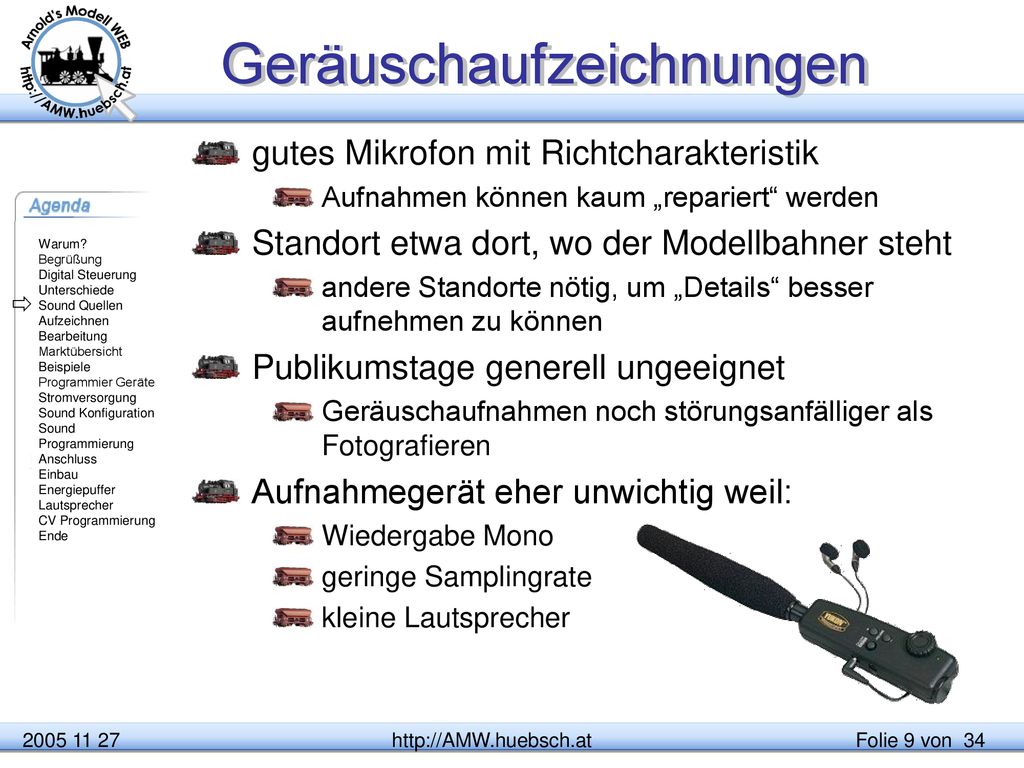 Arnold's Modell WEB
http://AMW.huebsch.at

Geräuschaufzeichnungen

Agenda

Warum?
Begrüßung
Digital Steuerung
Unterschiede
Sound Quellen
Aufzeichnen
Bearbeitung
Marktübersicht
Beispiele
Programmier Geräte
Stromversorgung
Sound Konfiguration
Sound
Programmierung
Anschluss
Einbau
Energiepuffer
Lautsprecher
CV Programmierung
Ende

gutes Mikrofon mit Richtcharakteristik
Aufnahmen können kaum „repariert“ werden

Standort etwa dort, wo der Modellbahner steht
andere Standorte nötig, um „Details“ besser aufnehmen zu können

Publikumstage generell ungeeignet
Geräuschaufnahmen noch störungsanfälliger als Fotografieren

Aufnahmegerät eher unwichtig weil:
Wiedergabe Mono
geringe Samplingrate
kleine Lautsprecher

2005 11 27
http://AMW.huebsch.at
Folie 9 von 34